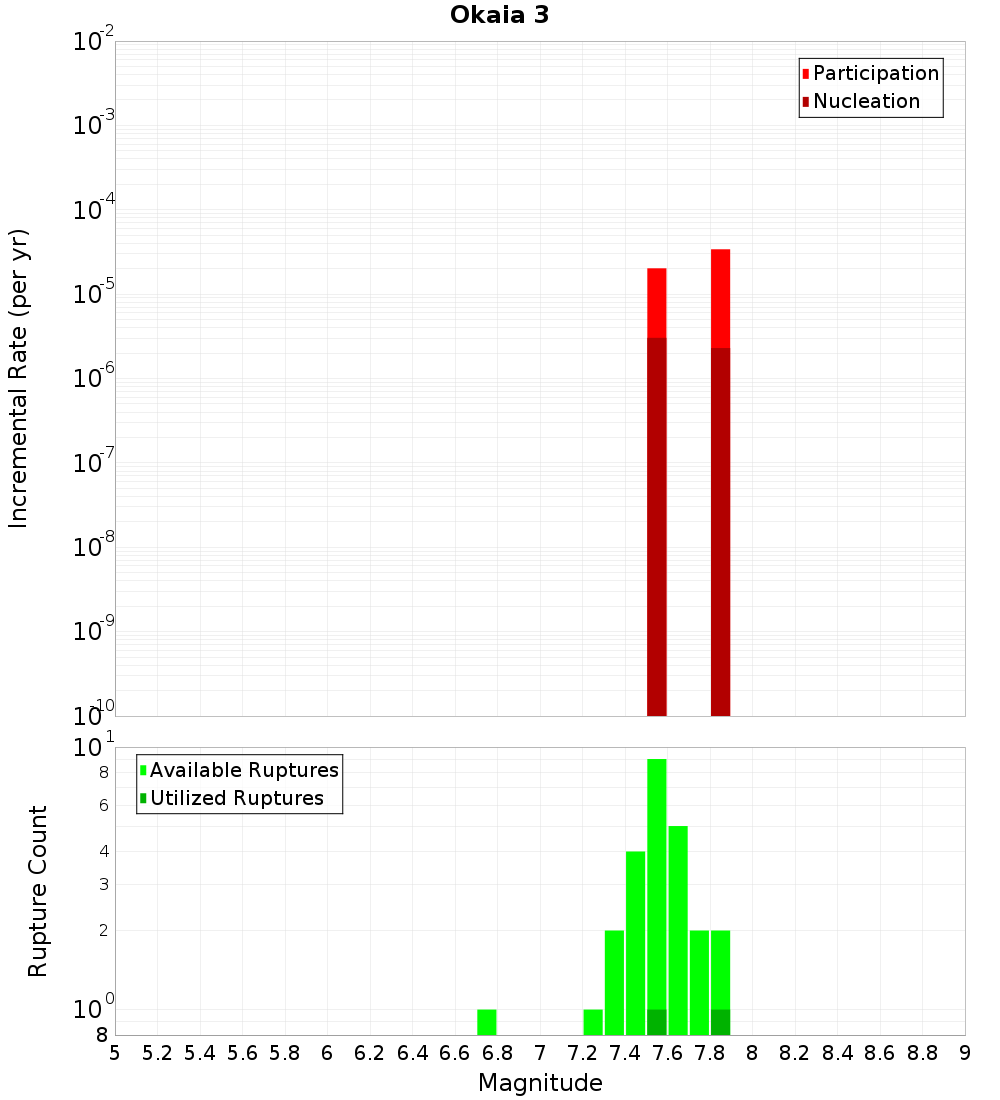 Okaia 3

Participation
Nucleation

Incremental Rate (per yr)

$10^{-2}$
$10^{-3}$
$10^{-4}$
$10^{-5}$
$10^{-6}$
$10^{-7}$
$10^{-8}$
$10^{-9}$
$10^{-10}$

Available Ruptures
Utilized Ruptures

Rupture Count

$10^{1}$
8
6
4
3
2
$10^{0}$
8

5 5.2 5.4 5.6 5.8 6 6.2 6.4 6.6 6.8 7 7.2 7.4 7.6 7.8 8 8.2 8.4 8.6 8.8 9

Magnitude